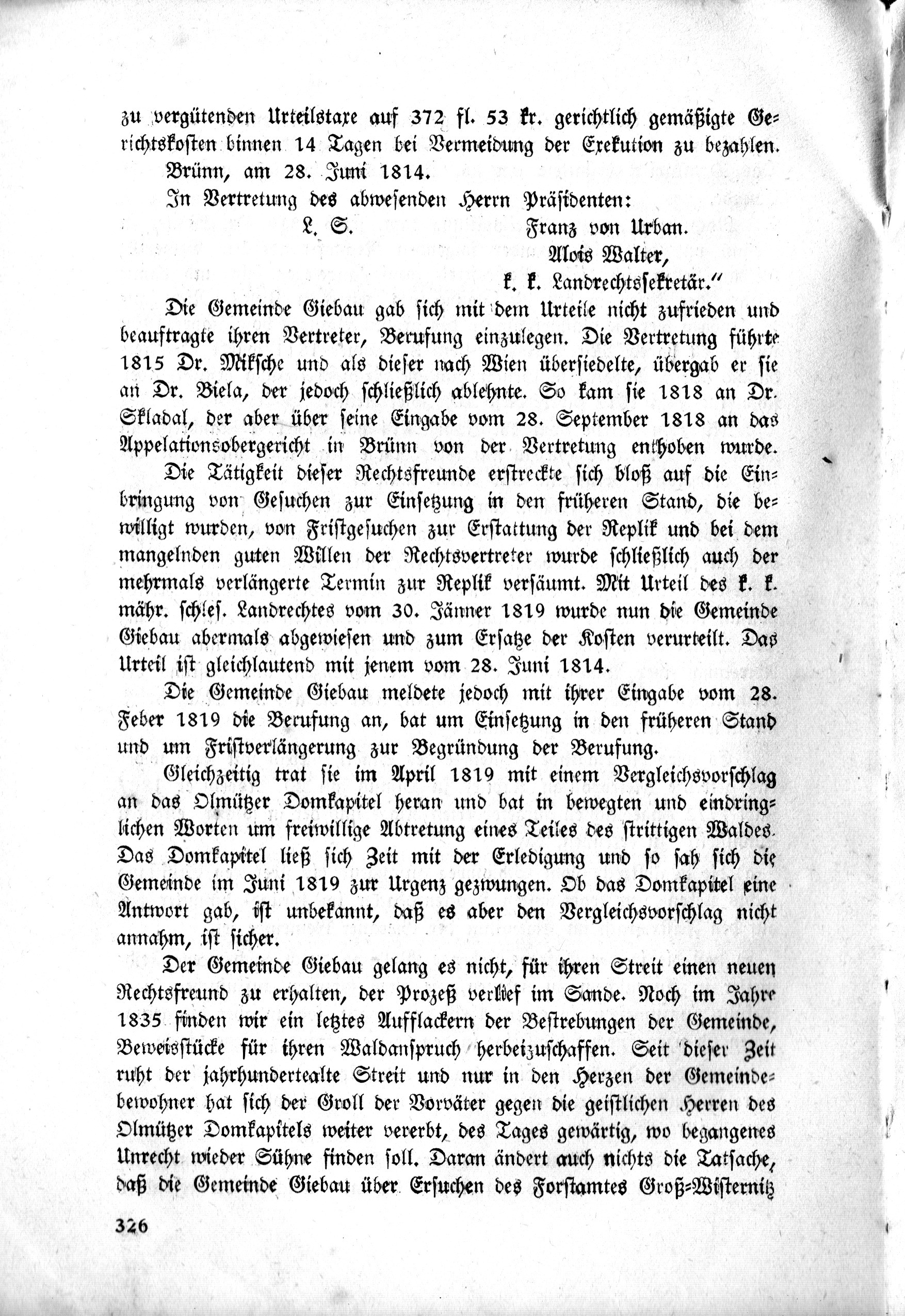 zu vergütenden Urteilstaxe auf 372 fl. 53 kr. gerichtlich gemäßigte Gerichtskosten binnen 14 Tagen bei Vermeidung der Exekution zu bezahlen.

Brünn, am 28. Juni 1814.

In Vertretung des abwesenden Herrn Präsidenten:

L. S. Franz von Urban.

Alois Walter,

k. k. Landrechtssekretär."

Die Gemeinde Giebau gab sich mit dem Urteile nicht zufrieden und beauftragte ihren Vertreter, Berufung einzulegen. Die Vertretung führte 1815 Dr. Miksche und als dieser nach Wien übersiedelte, übergab er sie an Dr. Biela, der jedoch schließlich ablehnte. So kam sie 1818 an Dr. Skladal, der aber über seine Eingabe vom 28. September 1818 an das Appelationsobergericht in Brünn von der Vertretung enthoben wurde.

Die Tätigkeit dieser Rechtsfreunde erstreckte sich bloß auf die Einbringung von Gesuchen zur Einsetzung in den früheren Stand, die bewilligt wurden, von Fristgesuchen zur Erstattung der Replik und bei dem mangelnden guten Willen der Rechtsvertreter wurde schließlich auch der mehrmals verlängerte Termin zur Replik versäumt. Mit Urteil des k. k. mähr. schles. Landrechtes vom 30. Jänner 1819 wurde nun die Gemeinde Giebau abermals abgewiesen und zum Ersatze der Kosten verurteilt. Das Urteil ist gleichlautend mit jenem vom 28. Juni 1814.

Die Gemeinde Giebau meldete jedoch mit ihrer Eingabe vom 28. Feber 1819 die Berufung an, bat um Einsetzung in den früheren Stand und um Fristverlängerung zur Begründung der Berufung.

Gleichzeitig trat sie im April 1819 mit einem Vergleichsvorschlag an das Olmützer Domkapitel heran und bat in bewegten und eindringlichen Worten um freiwillige Abtretung eines Teiles des strittigen Waldes. Das Domkapitel ließ sich Zeit mit der Erledigung und so sah sich die Gemeinde im Juni 1819 zur Urgenz gezwungen. Ob das Domkapitel eine Antwort gab, ist unbekannt, daß es aber den Vergleichsvorschlag nicht annahm, ist sicher.

Der Gemeinde Giebau gelang es nicht, für ihren Streit einen neuen Rechtsfreund zu erhalten, der Prozeß verlief im Sande. Noch im Jahre 1835 finden wir ein letztes Aufflackern der Bestrebungen der Gemeinde, Beweisstücke für ihren Waldanspruch herbeizuschaffen. Seit dieser Zeit ruht der jahrhundertealte Streit und nur in den Herzen der Gemeindebewohner hat sich der Groll der Vorväter gegen die geistlichen Herren des Olmützer Domkapitels weiter vererbt, des Tages gewärtig, wo begangenes Unrecht wieder Sühne finden soll. Daran ändert auch nichts die Tatsache, daß die Gemeinde Giebau über Ersuchen des Forstamtes Groß-Wisternitz

326